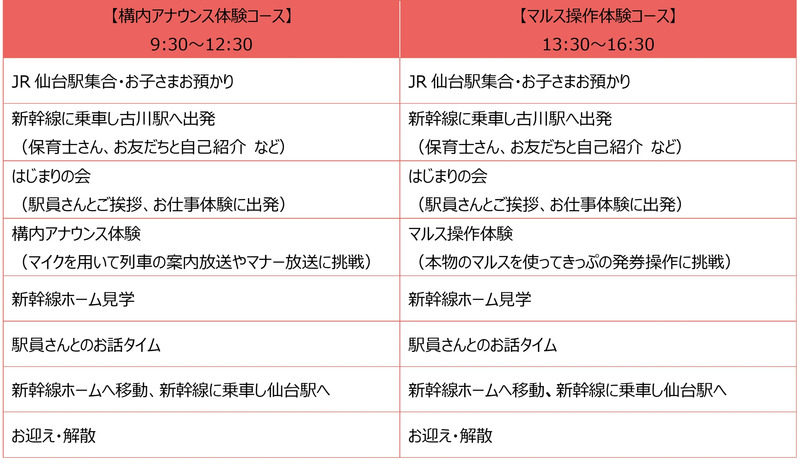 | 【構内アナウンス体験コース】 9:30～12:30 | 【マルス操作体験コース】 13:30～16:30 |
|---|---|
| JR 仙台駅集合・お子さまお預かり | JR 仙台駅集合・お子さまお預かり |
| 新幹線に乗車し古川駅へ出発 （保育士さん、お友だちと自己紹介 など） | 新幹線に乗車し古川駅へ出発 （保育士さん、お友だちと自己紹介 など） |
| はじまりの会 （駅員さんとご挨拶、お仕事体験に出発） | はじまりの会 （駅員さんとご挨拶、お仕事体験に出発） |
| 構内アナウンス体験 （マイクを用いて列車の案内放送やマナー放送に挑戦） | マルス操作体験 （本物のマルスを使ってきっぷの発券操作に挑戦） |
| 新幹線ホーム見学 | 新幹線ホーム見学 |
| 駅員さんとのお話タイム | 駅員さんとのお話タイム |
| 新幹線ホームへ移動、新幹線に乗車し仙台駅へ | 新幹線ホームへ移動、新幹線に乗車し仙台駅へ |
| お迎え・解散 | お迎え・解散 |